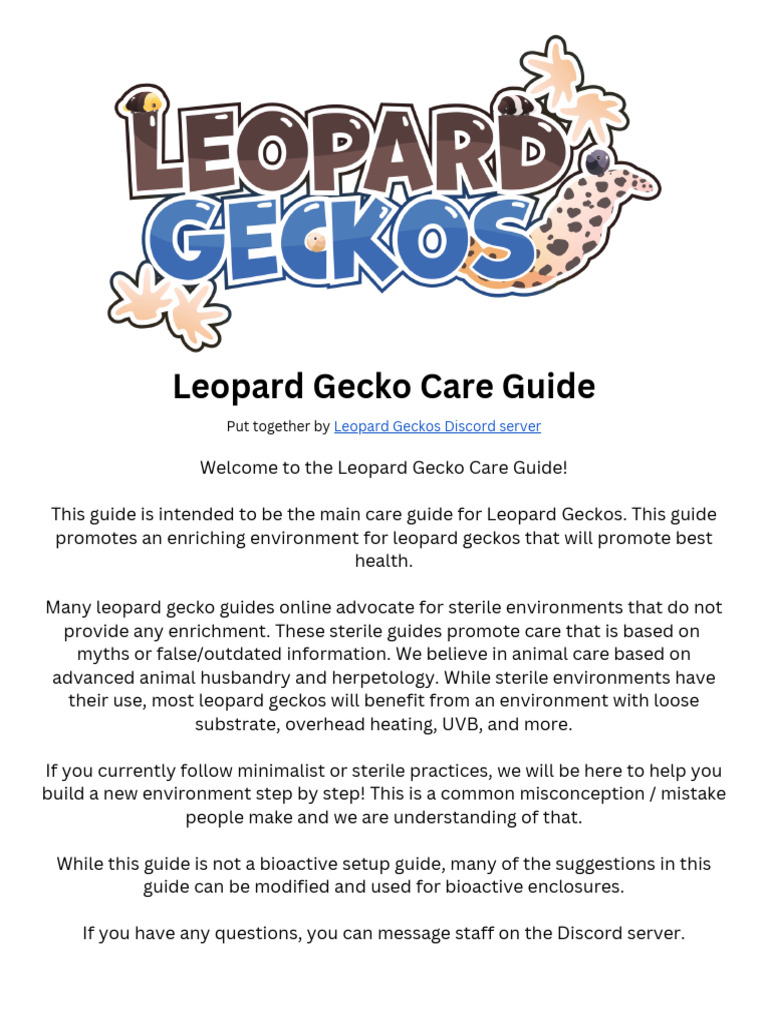 LEOPARD GECKOS

Leopard Gecko Care Guide

Put together by Leopard Geckos Discord server

Welcome to the Leopard Gecko Care Guide!

This guide is intended to be the main care guide for Leopard Geckos. This guide promotes an enriching environment for leopard geckos that will promote best health.

Many leopard gecko guides online advocate for sterile environments that do not provide any enrichment. These sterile guides promote care that is based on myths or false/outdated information. We believe in animal care based on advanced animal husbandry and herpetology. While sterile environments have their use, most leopard geckos will benefit from an environment with loose substrate, overhead heating, UVB, and more.

If you currently follow minimalist or sterile practices, we will be here to help you build a new environment step by step! This is a common misconception / mistake people make and we are understanding of that.

While this guide is not a bioactive setup guide, many of the suggestions in this guide can be modified and used for bioactive enclosures.

If you have any questions, you can message staff on the Discord server.